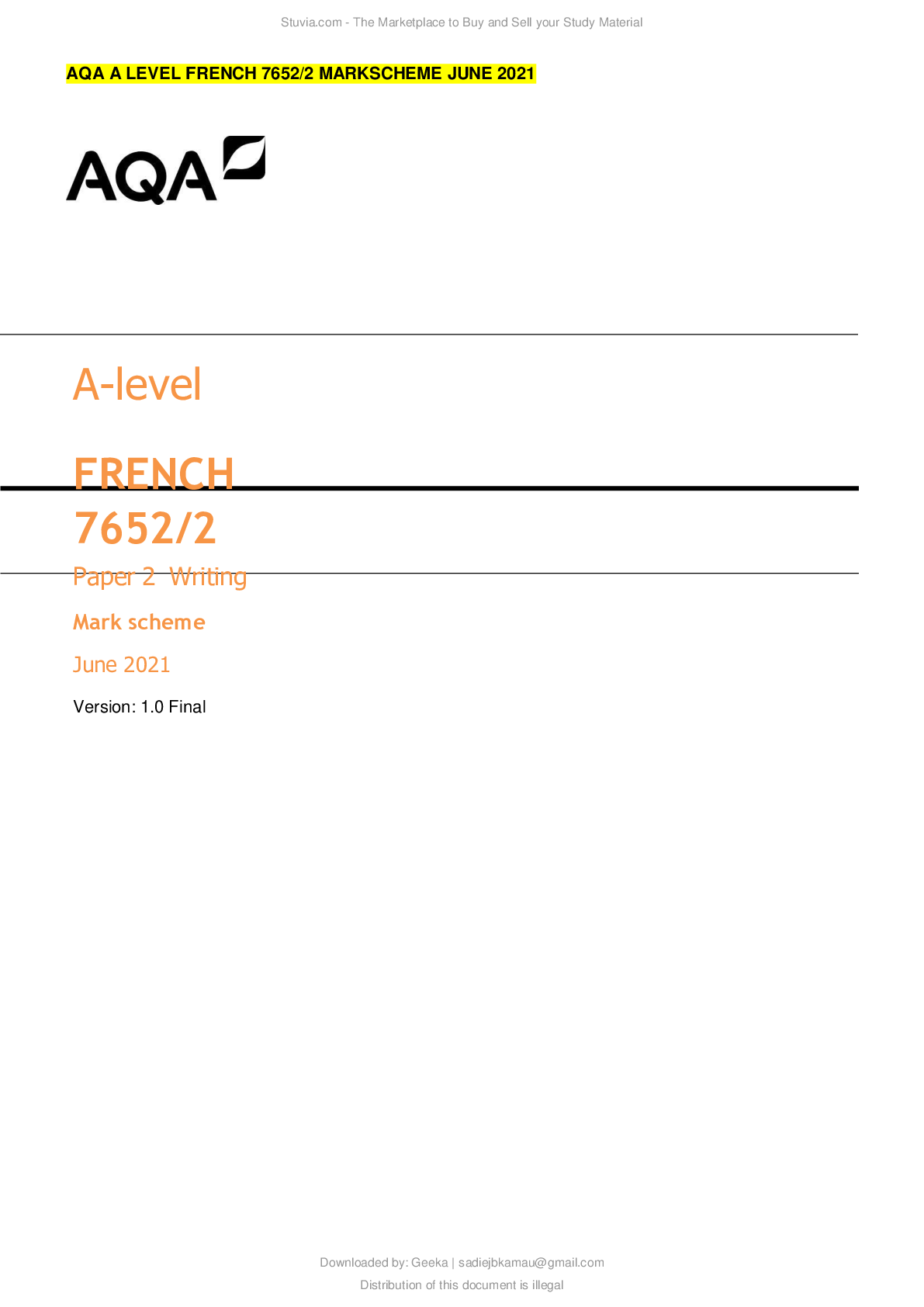 Stuvia.com - The Marketplace to Buy and Sell your Study Material

AQA A LEVEL FRENCH 7652/2 MARKSCHEME JUNE 2021

AQA

A-level

FRENCH

7652/2

Paper 2 Writing

Mark scheme

June 2021

Version: 1.0 Final

Downloaded by: Geeka | sadiejbkamau@gmail.com

Distribution of this document is illegal